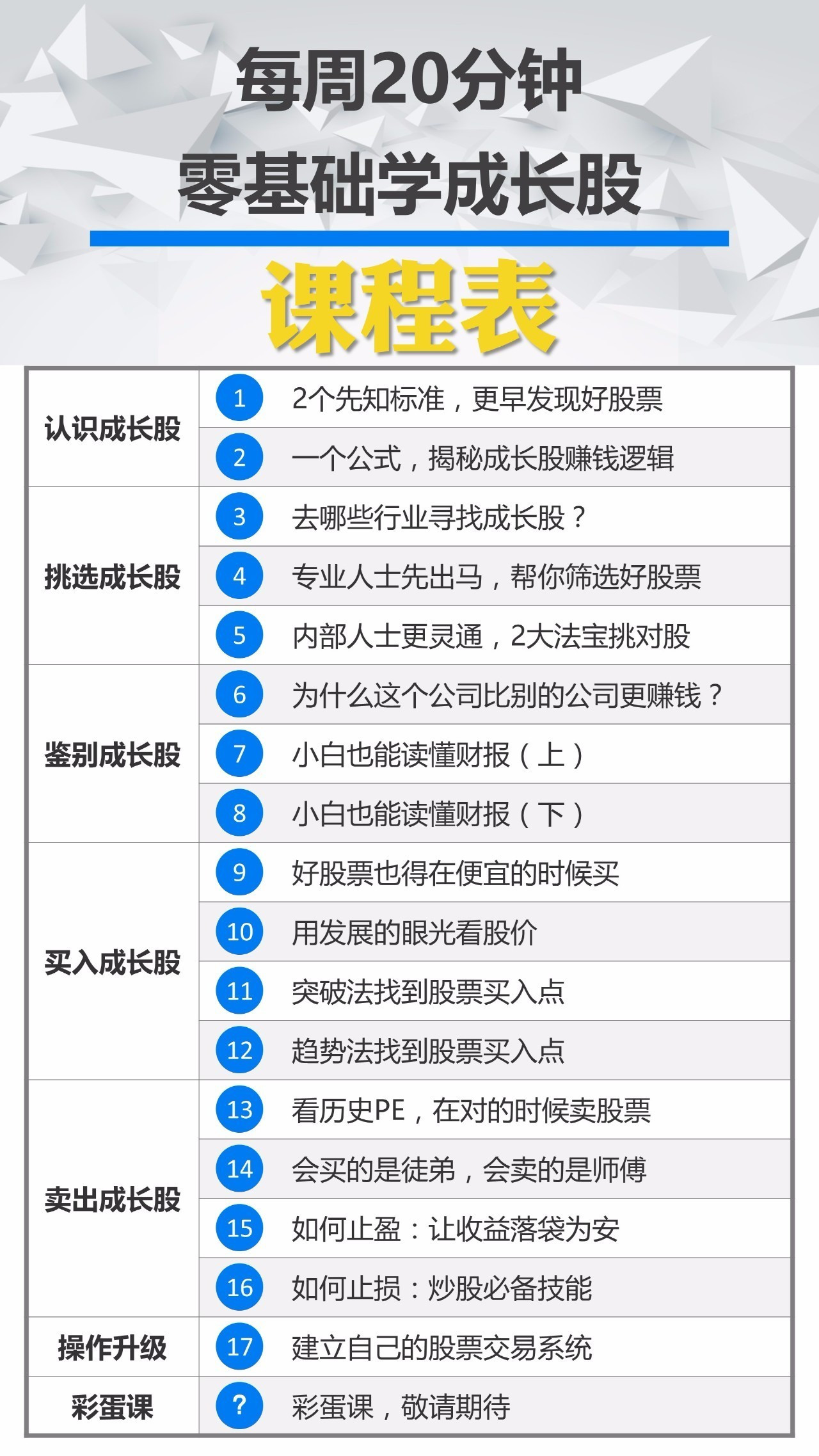 每周20分钟
零基础学成长股

课程表

| 认识成长股 | 1 | 2个先知标准，更早发现好股票 |
|---|---|---|
|  | 2 | 一个公式，揭秘成长股赚钱逻辑 |
| 挑选成长股 | 3 | 去哪些行业寻找成长股？ |
|  | 4 | 专业人士先出马，帮你筛选好股票 |
|  | 5 | 内部人士更灵通，2大法宝挑对股 |
| 鉴别成长股 | 6 | 为什么这个公司比别的公司更赚钱？ |
|  | 7 | 小白也能读懂财报（上） |
|  | 8 | 小白也能读懂财报（下） |
| 买入成长股 | 9 | 好股票也得在便宜的时候买 |
|  | 10 | 用发展的眼光看股价 |
|  | 11 | 突破法找到股票买入点 |
|  | 12 | 趋势法找到股票买入点 |
| 卖出成长股 | 13 | 看历史PE，在对的时候卖股票 |
|  | 14 | 会买的是徒弟，会卖的是师傅 |
|  | 15 | 如何止盈：让收益落袋为安 |
|  | 16 | 如何止损：炒股必备技能 |
| 操作升级 | 17 | 建立自己的股票交易系统 |
| 彩蛋课 | ? | 彩蛋课，敬请期待 |